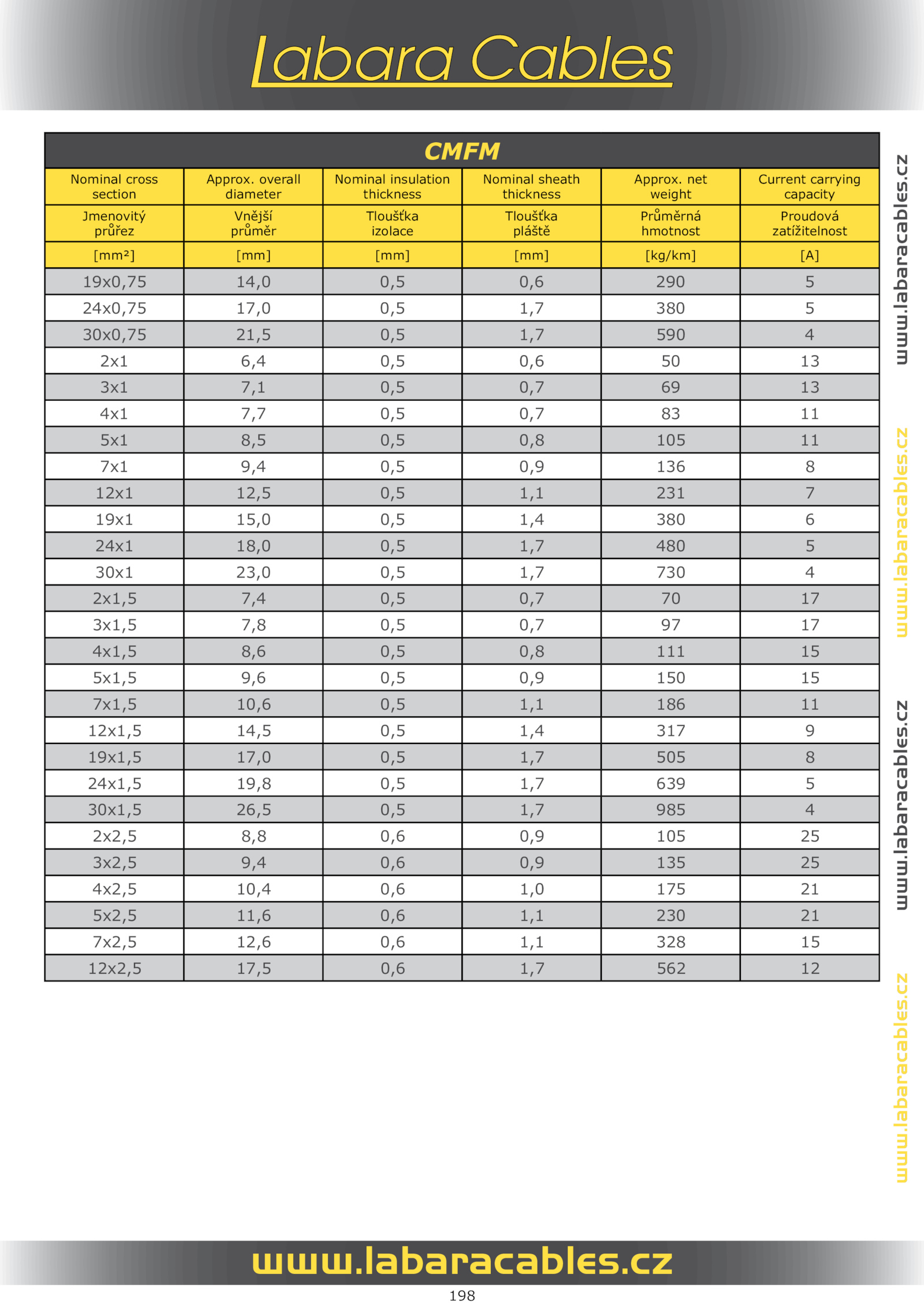 Labara Cables

CMFM

| Nominal cross section | Approx. overall diameter | Nominal insulation thickness | Nominal sheath thickness | Approx. net weight | Current carrying capacity |
|---|---|---|---|---|---|
| Jmenovitý průřez | Vnější průměr | Tloušťka izolace | Tloušťka pláště | Průměrná hmotnost | Proudová zatížitelnost |
| [mm²] | [mm] | [mm] | [mm] | [kg/km] | [A] |
| 19x0,75 | 14,0 | 0,5 | 0,6 | 290 | 5 |
| 24x0,75 | 17,0 | 0,5 | 1,7 | 380 | 5 |
| 30x0,75 | 21,5 | 0,5 | 1,7 | 590 | 4 |
| 2x1 | 6,4 | 0,5 | 0,6 | 50 | 13 |
| 3x1 | 7,1 | 0,5 | 0,7 | 69 | 13 |
| 4x1 | 7,7 | 0,5 | 0,7 | 83 | 11 |
| 5x1 | 8,5 | 0,5 | 0,8 | 105 | 11 |
| 7x1 | 9,4 | 0,5 | 0,9 | 136 | 8 |
| 12x1 | 12,5 | 0,5 | 1,1 | 231 | 7 |
| 19x1 | 15,0 | 0,5 | 1,4 | 380 | 6 |
| 24x1 | 18,0 | 0,5 | 1,7 | 480 | 5 |
| 30x1 | 23,0 | 0,5 | 1,7 | 730 | 4 |
| 2x1,5 | 7,4 | 0,5 | 0,7 | 70 | 17 |
| 3x1,5 | 7,8 | 0,5 | 0,7 | 97 | 17 |
| 4x1,5 | 8,6 | 0,5 | 0,8 | 111 | 15 |
| 5x1,5 | 9,6 | 0,5 | 0,9 | 150 | 15 |
| 7x1,5 | 10,6 | 0,5 | 1,1 | 186 | 11 |
| 12x1,5 | 14,5 | 0,5 | 1,4 | 317 | 9 |
| 19x1,5 | 17,0 | 0,5 | 1,7 | 505 | 8 |
| 24x1,5 | 19,8 | 0,5 | 1,7 | 639 | 5 |
| 30x1,5 | 26,5 | 0,5 | 1,7 | 985 | 4 |
| 2x2,5 | 8,8 | 0,6 | 0,9 | 105 | 25 |
| 3x2,5 | 9,4 | 0,6 | 0,9 | 135 | 25 |
| 4x2,5 | 10,4 | 0,6 | 1,0 | 175 | 21 |
| 5x2,5 | 11,6 | 0,6 | 1,1 | 230 | 21 |
| 7x2,5 | 12,6 | 0,6 | 1,1 | 328 | 15 |
| 12x2,5 | 17,5 | 0,6 | 1,7 | 562 | 12 |

www.labaracables.cz
www.labaracables.cz
www.labaracables.cz
www.labaracables.cz

www.labaracables.cz

198